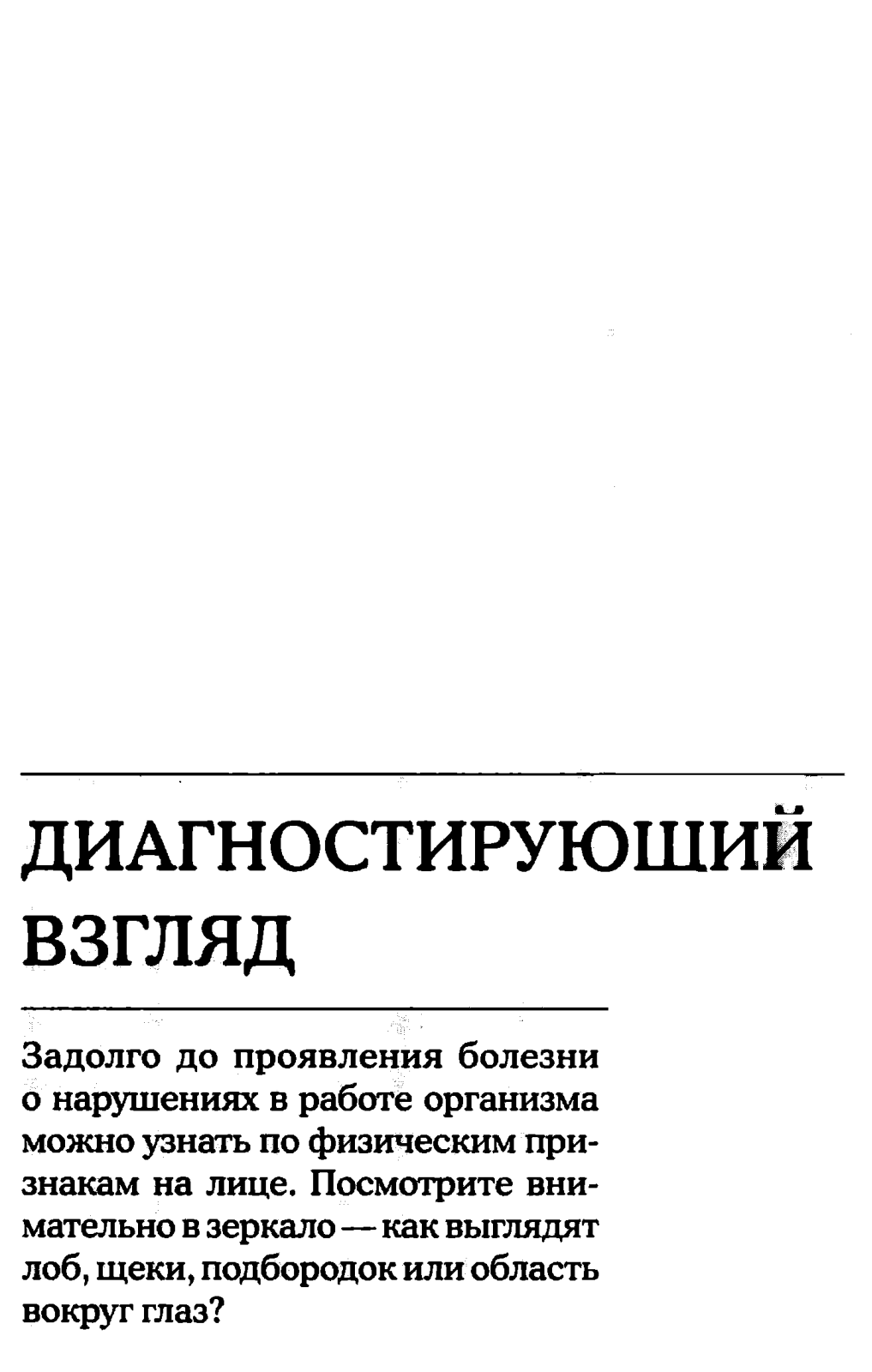 ДИАГНОСТИРУЮЩИЙ ВЗГЛЯД

Задолго до проявления болезни о нарушениях в работе организма можно узнать по физическим признакам на лице. Посмотрите внимательно в зеркало — как выглядят лоб, щеки, подбородок или область вокруг глаз?